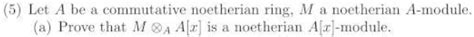 (5) Let $A$ be a commutative noetherian ring, $M$ a noetherian $A$-module.

(a) Prove that $M \otimes_A A[x]$ is a noetherian $A[x]$-module.